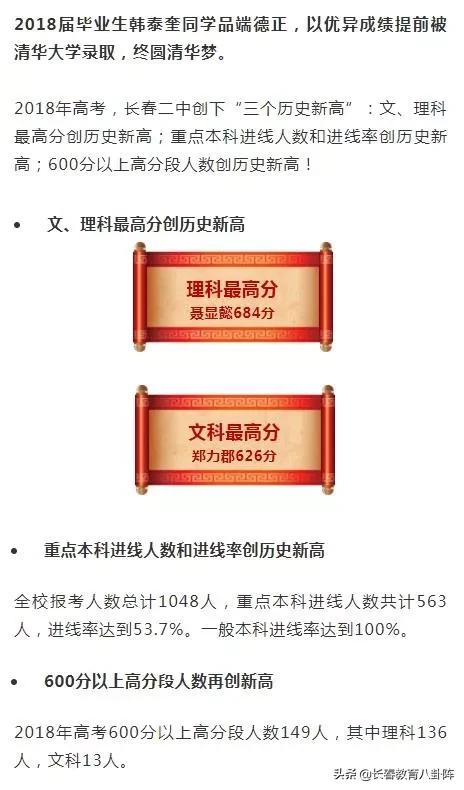 2018届毕业生韩泰奎同学品端德正，以优异成绩提前被清华大学录取，终圆清华梦。

2018年高考，长春二中创下“三个历史新高”：文、理科最高分创历史新高；重点本科进线人数和进线率创历史新高；600分以上高分段人数创历史新高！

• 文、理科最高分创历史新高

理科最高分
聂显懿684分

文科最高分
郑力郡626分

• 重点本科进线人数和进线率创历史新高

全校报考人数总计1048人，重点本科进线人数共计563人，进线率达到53.7%。一般本科进线率达到100%。

• 600分以上高分段人数再创新高

2018年高考600分以上高分段人数149人，其中理科136人，文科13人。

头条@长春教育八卦阵